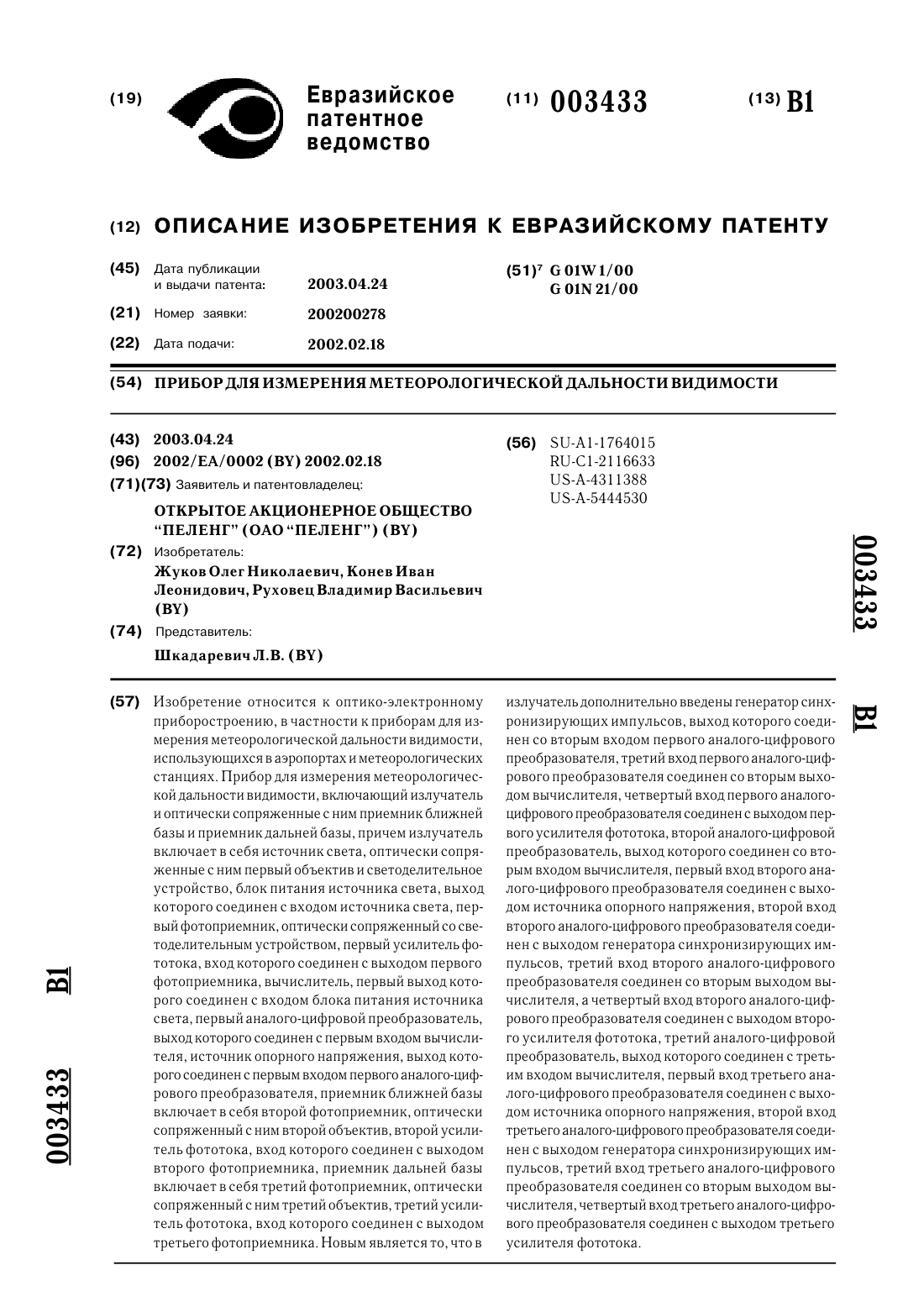 (19) Евразийское патентное ведомство

(11) 003433

(13) B1

(12) ОПИСАНИЕ ИЗОБРЕТЕНИЯ К ЕВРАЗИЙСКОМУ ПАТЕНТУ

(45) Дата публикации и выдачи патента: 2003.04.24

(21) Номер заявки: 200200278

(22) Дата подачи: 2002.02.18

(51)$^7$ G 01W 1/00
G 01N 21/00

(54) ПРИБОР ДЛЯ ИЗМЕРЕНИЯ МЕТЕОРОЛОГИЧЕСКОЙ ДАЛЬНОСТИ ВИДИМОСТИ

(43) 2003.04.24

(96) 2002/EA/0002 (BY) 2002.02.18

(71)(73) Заявитель и патентовладелец:

ОТКРЫТОЕ АКЦИОНЕРНОЕ ОБЩЕСТВО "ПЕЛЕНГ" (ОАО "ПЕЛЕНГ") (BY)

(72) Изобретатель:

Жуков Олег Николаевич, Конев Иван Леонидович, Руховец Владимир Васильевич (BY)

(74) Представитель:

Шкадаревич Л.В. (BY)

(56) SU-A1-1764015
RU-C1-2116633
US-A-4311388
US-A-5444530

003433 B1

(57) Изобретение относится к оптико-электронному приборостроению, в частности к приборам для измерения метеорологической дальности видимости, использующихся в аэропортах и метеорологических станциях. Прибор для измерения метеорологической дальности видимости, включающий излучатель и оптически сопряженные с ним приемник ближней базы и приемник дальней базы, причем излучатель включает в себя источник света, оптически сопряженные с ним первый объектив и светоделительное устройство, блок питания источника света, выход которого соединен с входом источника света, первый фотоприемник, оптически сопряженный со светоделительным устройством, первый усилитель фототока, вход которого соединен с выходом первого фотоприемника, вычислитель, первый выход которого соединен с входом блока питания источника света, первый аналого-цифровой преобразователь, выход которого соединен с первым входом вычислителя, источник опорного напряжения, выход которого соединен с первым входом первого аналого-цифрового преобразователя, приемник ближней базы включает в себя второй фотоприемник, оптически сопряженный с ним второй объектив, второй усилитель фототока, вход которого соединен с выходом второго фотоприемника, приемник дальней базы включает в себя третий фотоприемник, оптически сопряженный с ним третий объектив, третий усилитель фототока, вход которого соединен с выходом третьего фотоприемника. Новым является то, что в излучатель дополнительно введены генератор синхронизирующих импульсов, выход которого соединен со вторым входом первого аналого-цифрового преобразователя, третий вход первого аналого-цифрового преобразователя соединен со вторым выходом вычислителя, четвертый вход первого аналого-цифрового преобразователя соединен с выходом первого усилителя фототока, второй аналого-цифровой преобразователь, выход которого соединен со вторым входом вычислителя, первый вход второго аналого-цифрового преобразователя соединен с выходом источника опорного напряжения, второй вход второго аналого-цифрового преобразователя соединен с выходом генератора синхронизирующих импульсов, третий вход второго аналого-цифрового преобразователя соединен со вторым выходом вычислителя, а четвертый вход второго аналого-цифрового преобразователя соединен с выходом второго усилителя фототока, третий аналого-цифровой преобразователь, выход которого соединен с третьим входом вычислителя, первый вход третьего аналого-цифрового преобразователя соединен с выходом источника опорного напряжения, второй вход третьего аналого-цифрового преобразователя соединен с выходом генератора синхронизирующих импульсов, третий вход третьего аналого-цифрового преобразователя соединен со вторым выходом вычислителя, четвертый вход третьего аналого-цифрового преобразователя соединен с выходом третьего усилителя фототока.

003433 B1